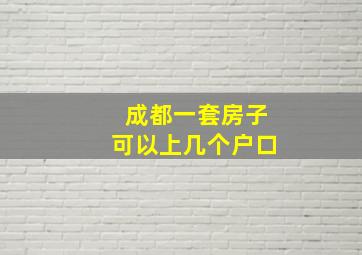 成都一套房子
可以上几个户口